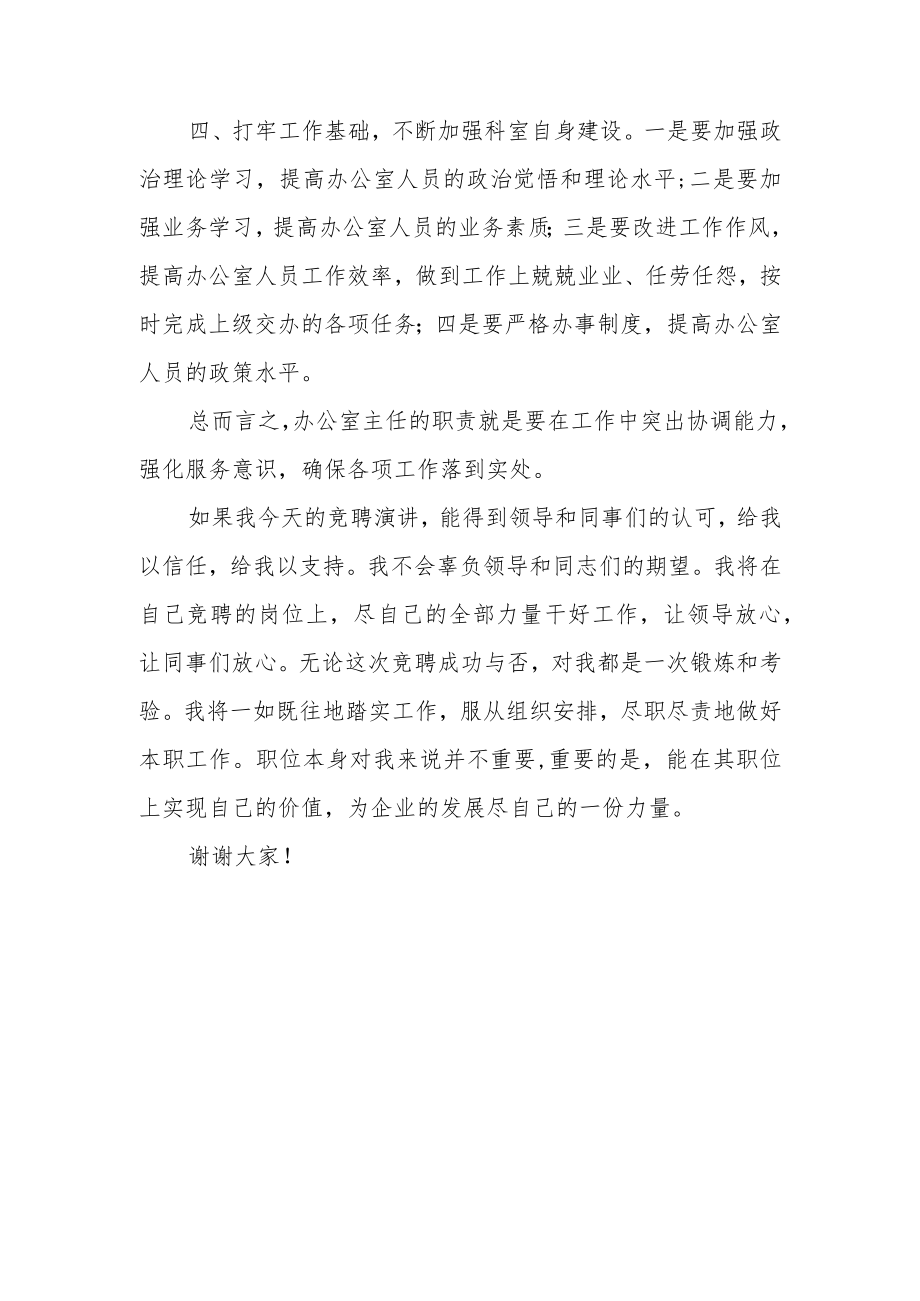 四、打牢工作基础，不断加强科室自身建设。一是要加强政治理论学习，提高办公室人员的政治觉悟和理论水平;二是要加强业务学习，提高办公室人员的业务素质;三是要改进工作作风，提高办公室人员工作效率，做到工作上兢兢业业、任劳任怨，按时完成上级交办的各项任务;四是要严格办事制度，提高办公室人员的政策水平。

总而言之,办公室主任的职责就是要在工作中突出协调能力，强化服务意识，确保各项工作落到实处。

如果我今天的竞聘演讲，能得到领导和同事们的认可，给我以信任，给我以支持。我不会辜负领导和同志们的期望。我将在自己竞聘的岗位上，尽自己的全部力量干好工作，让领导放心，让同事们放心。无论这次竞聘成功与否，对我都是一次锻炼和考验。我将一如既往地踏实工作，服从组织安排，尽职尽责地做好本职工作。职位本身对我来说并不重要,重要的是，能在其职位上实现自己的价值，为企业的发展尽自己的一份力量。

谢谢大家！